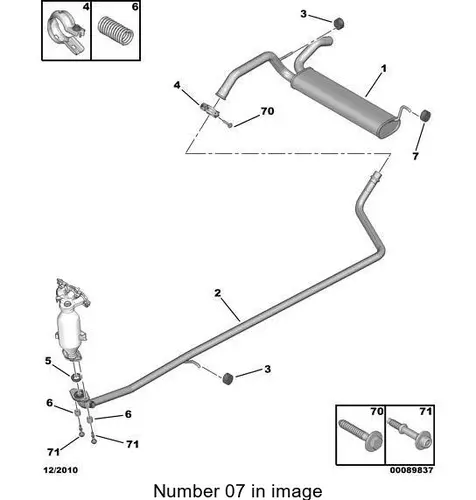 4
6
3
1
4
70
7
2
5
3
6
6
71
71
70
71
12/2010
00089837
Number 07 in image